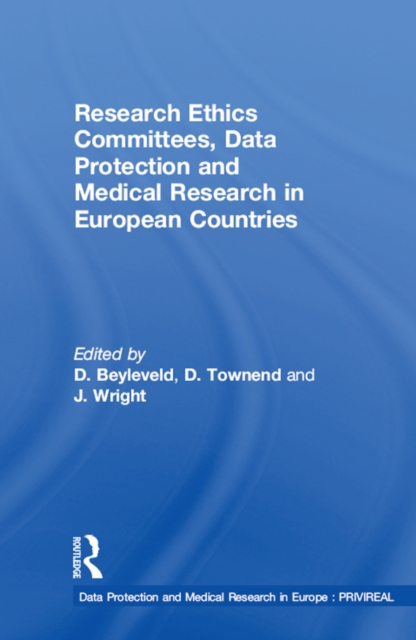 Research Ethics Committees, Data Protection and Medical Research in European Countries

Edited by
D. Beyleveld, D. Townend and J. Wright

ROUTLEDGE

Data Protection and Medical Research in Europe : PRIVIREAL